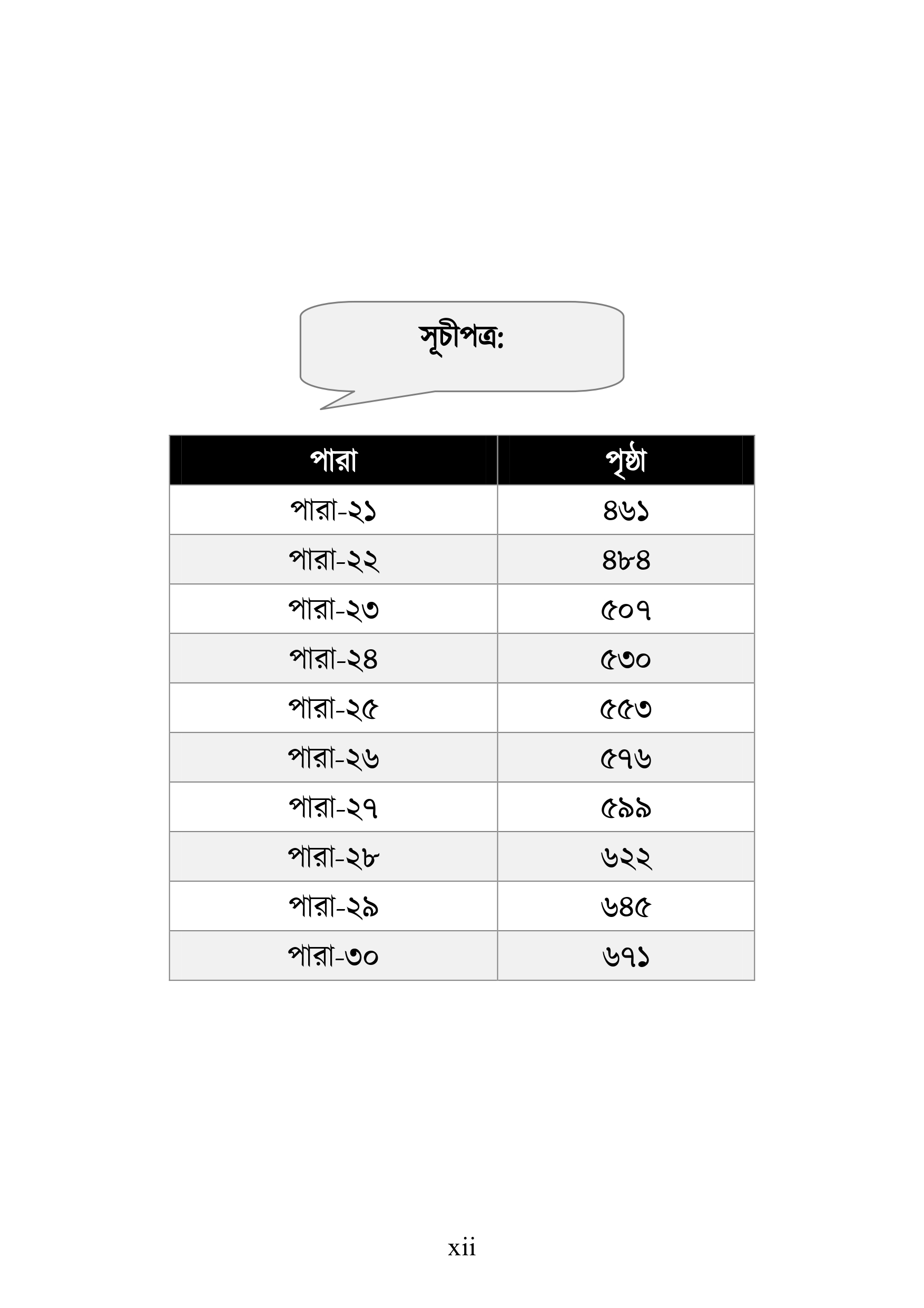 সূচীপত্র:

| পারা | পৃষ্ঠা |
|---|---|
| পারা-২১ | ৪৬১ |
| পারা-২২ | ৪৮৪ |
| পারা-২৩ | ৫০৭ |
| পারা-২৪ | ৫৩০ |
| পারা-২৫ | ৫৫৩ |
| পারা-২৬ | ৫৭৬ |
| পারা-২৭ | ৫৯৯ |
| পারা-২৮ | ৬২২ |
| পারা-২৯ | ৬৪৫ |
| পারা-৩০ | ৬৭১ |

xii